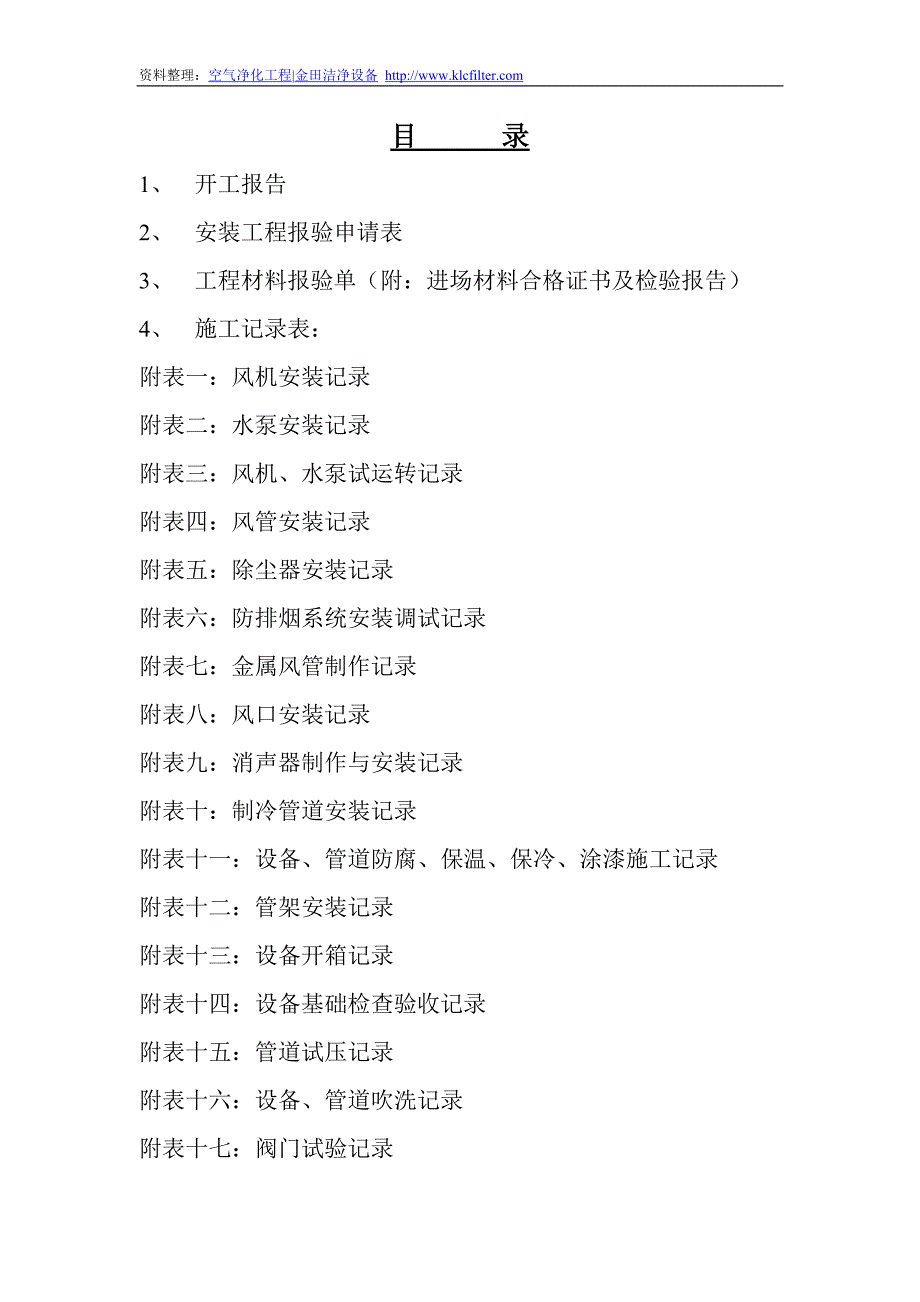 资料整理：空气净化工程|金田洁净设备 http://www.klcfilter.com

目　　录

1、　开工报告

2、　安装工程报验申请表

3、　工程材料报验单（附：进场材料合格证书及检验报告）

4、　施工记录表：

附表一：风机安装记录

附表二：水泵安装记录

附表三：风机、水泵试运转记录

附表四：风管安装记录

附表五：除尘器安装记录

附表六：防排烟系统安装调试记录

附表七：金属风管制作记录

附表八：风口安装记录

附表九：消声器制作与安装记录

附表十：制冷管道安装记录

附表十一：设备、管道防腐、保温、保冷、涂漆施工记录

附表十二：管架安装记录

附表十三：设备开箱记录

附表十四：设备基础检查验收记录

附表十五：管道试压记录

附表十六：设备、管道吹洗记录

附表十七：阀门试验记录